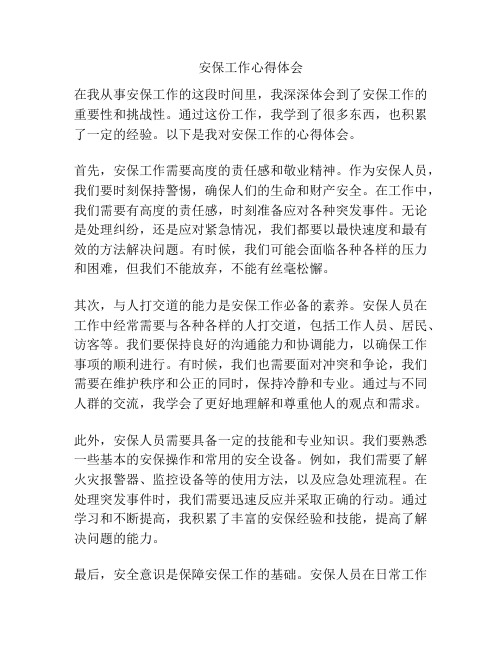 安保工作心得体会

在我从事安保工作的这段时间里，我深深体会到了安保工作的重要性和挑战性。通过这份工作，我学到了很多东西，也积累了一定的经验。以下是我对安保工作的心得体会。

首先，安保工作需要高度的责任感和敬业精神。作为安保人员，我们要时刻保持警惕，确保人们的生命和财产安全。在工作中，我们需要有高度的责任感，时刻准备应对各种突发事件。无论是处理纠纷，还是应对紧急情况，我们都要以最快速度和最有效的方法解决问题。有时候，我们可能会面临各种各样的压力和困难，但我们不能放弃，不能有丝毫松懈。

其次，与人打交道的能力是安保工作必备的素养。安保人员在工作中经常需要与各种各样的人打交道，包括工作人员、居民、访客等。我们要保持良好的沟通能力和协调能力，以确保工作事项的顺利进行。有时候，我们也需要面对冲突和争论，我们需要在维护秩序和公正的同时，保持冷静和专业。通过与不同人群的交流，我学会了更好地理解和尊重他人的观点和需求。

此外，安保人员需要具备一定的技能和专业知识。我们要熟悉一些基本的安保操作和常用的安全设备。例如，我们需要了解火灾报警器、监控设备等的使用方法，以及应急处理流程。在处理突发事件时，我们需要迅速反应并采取正确的行动。通过学习和不断提高，我积累了丰富的安保经验和技能，提高了解决问题的能力。

最后，安全意识是保障安保工作的基础。安保人员在日常工作